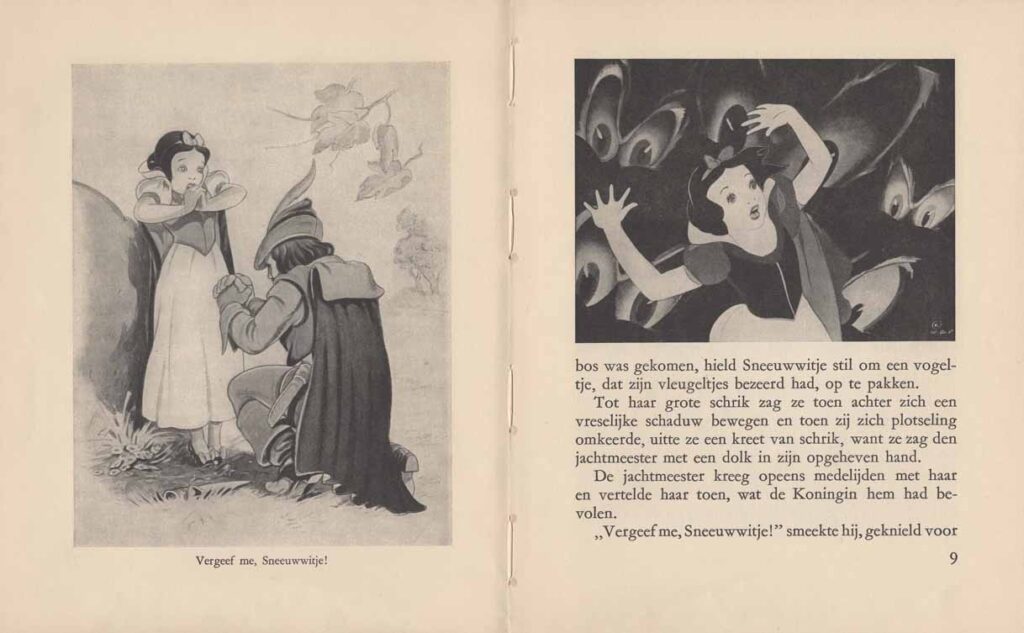 Vergeef me, Sneeuwwitje!

bos was gekomen, hield Sneeuwwitje stil om een vogeltje, dat zijn vleugeltjes bezeerd had, op te pakken.

Tot haar grote schrik zag ze toen achter zich een vreselijke schaduw bewegen en toen zij zich plotseling omkeerde, uitte ze een kreet van schrik, want ze zag den jachtmeester met een dolk in zijn opgeheven hand.

De jachtmeester kreeg opeens medelijden met haar en vertelde haar toen, wat de Koningin hem had bevolen.

„Vergeef me, Sneeuwwitje!" smeekte hij, geknield voor

9